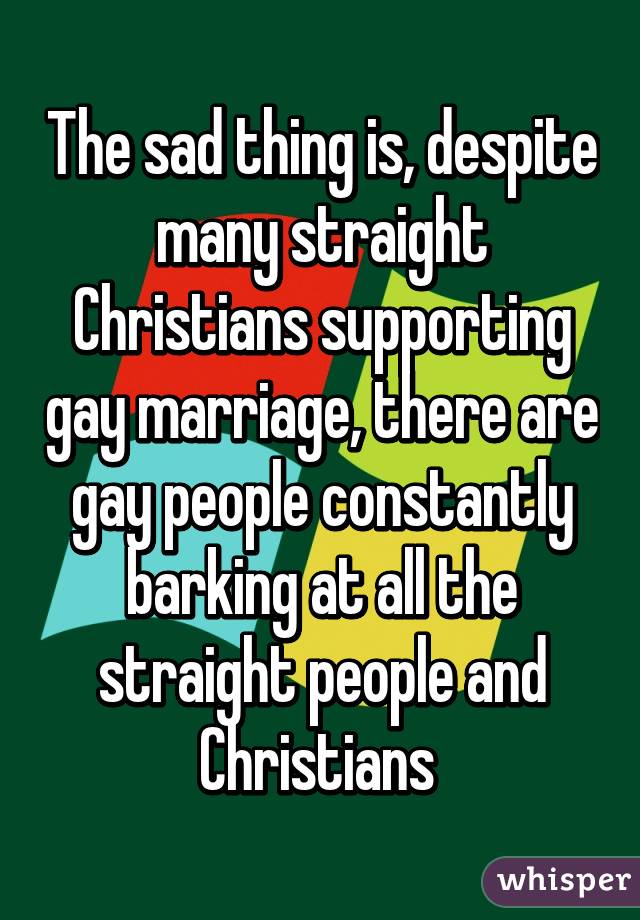 The sad thing is, despite many straight Christians supporting gay marriage, there are gay people constantly barking at all the straight people and Christians

whisper